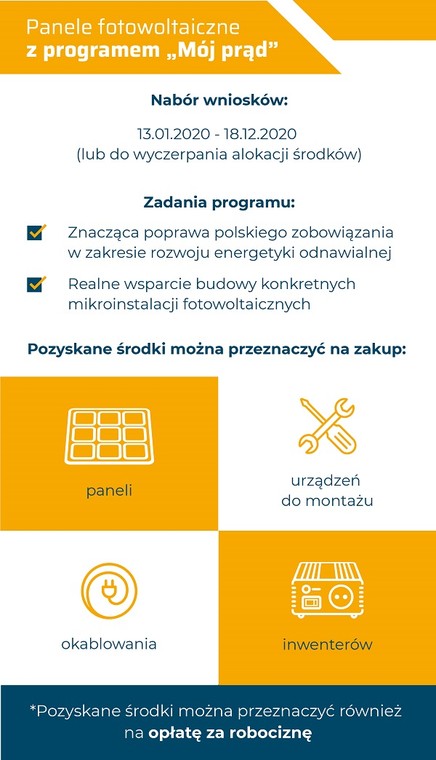 Panele fotowoltaiczne
z programem „Mój prąd”

Nabór wniosków:

13.01.2020 - 18.12.2020
(lub do wyczerpania alokacji środków)

Zadania programu:

Znacząca poprawa polskiego zobowiązania w zakresie rozwoju energetyki odnawialnej

Realne wsparcie budowy konkretnych mikroinstalacji fotowoltaicznych

Pozyskane środki można przeznaczyć na zakup:

paneli

urządzeń do montażu

okablowania

inwenterów

*Pozyskane środki można przeznaczyć również na opłatę za robociznę